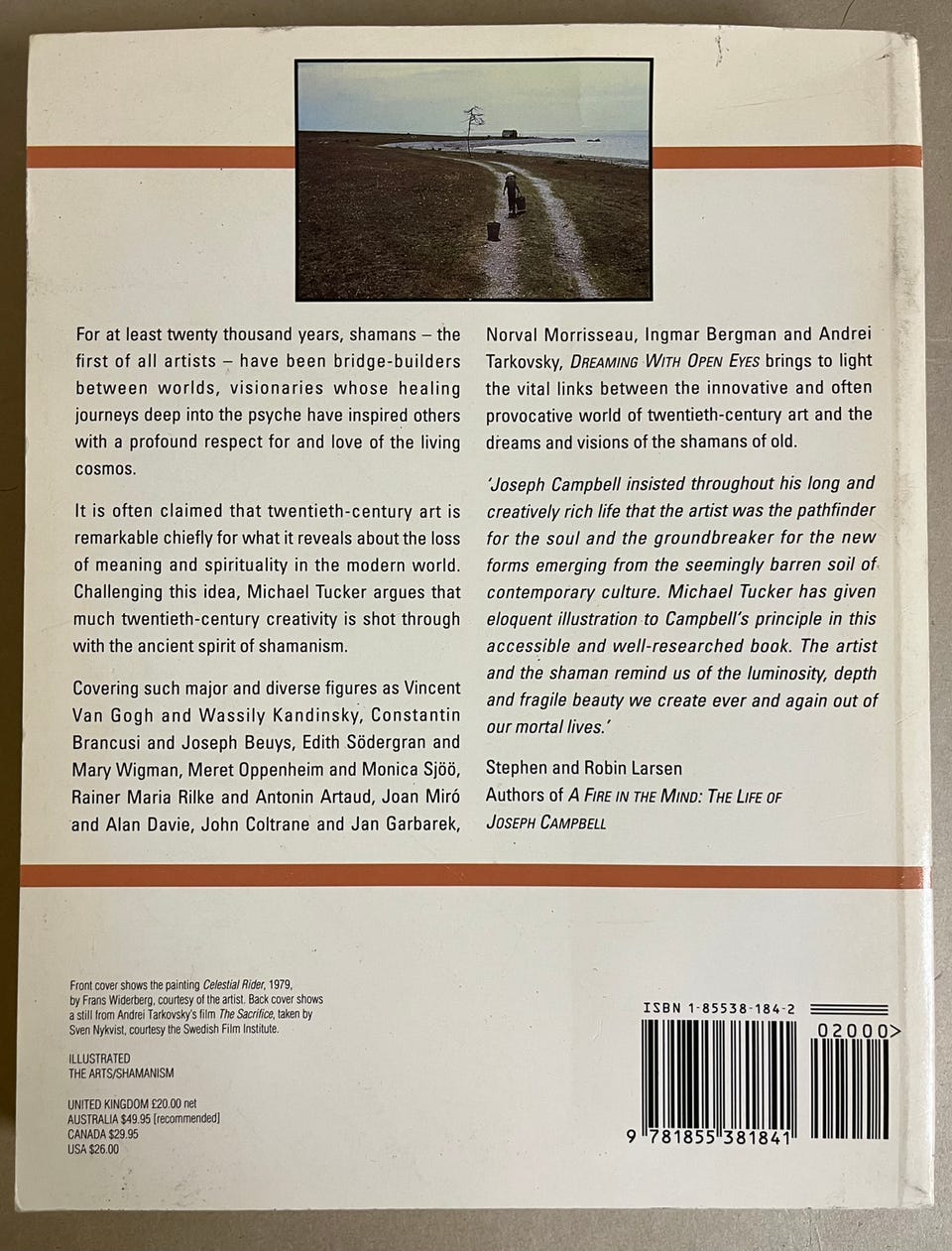 For at least twenty thousand years, shamans – the first of all artists – have been bridge-builders between worlds, visionaries whose healing journeys deep into the psyche have inspired others with a profound respect for and love of the living cosmos.

It is often claimed that twentieth-century art is remarkable chiefly for what it reveals about the loss of meaning and spirituality in the modern world. Challenging this idea, Michael Tucker argues that much twentieth-century creativity is shot through with the ancient spirit of shamanism.

Covering such major and diverse figures as Vincent Van Gogh and Wassily Kandinsky, Constantin Brancusi and Joseph Beuys, Edith Södergran and Mary Wigman, Meret Oppenheim and Monica Sjöö, Rainer Maria Rilke and Antonin Artaud, Joan Miró and Alan Davie, John Coltrane and Jan Garbarek, Norval Morrisseau, Ingmar Bergman and Andrei Tarkovsky, DREAMING WITH OPEN EYES brings to light the vital links between the innovative and often provocative world of twentieth-century art and the dreams and visions of the shamans of old.

'Joseph Campbell insisted throughout his long and creatively rich life that the artist was the pathfinder for the soul and the groundbreaker for the new forms emerging from the seemingly barren soil of contemporary culture. Michael Tucker has given eloquent illustration to Campbell's principle in this accessible and well-researched book. The artist and the shaman remind us of the luminosity, depth and fragile beauty we create ever and again out of our mortal lives.'

Stephen and Robin Larsen
Authors of A FIRE IN THE MIND: THE LIFE OF JOSEPH CAMPBELL

Front cover shows the painting Celestial Rider, 1979, by Frans Widerberg, courtesy of the artist. Back cover shows a still from Andrei Tarkovsky's film The Sacrifice, taken by Sven Nykvist, courtesy the Swedish Film Institute.

ILLUSTRATED
THE ARTS/SHAMANISM

UNITED KINGDOM £20.00 net
AUSTRALIA $49.95 [recommended]
CANADA $29.95
USA $26.00

ISBN 1-85538-184-2

02000>

9 781855 381841